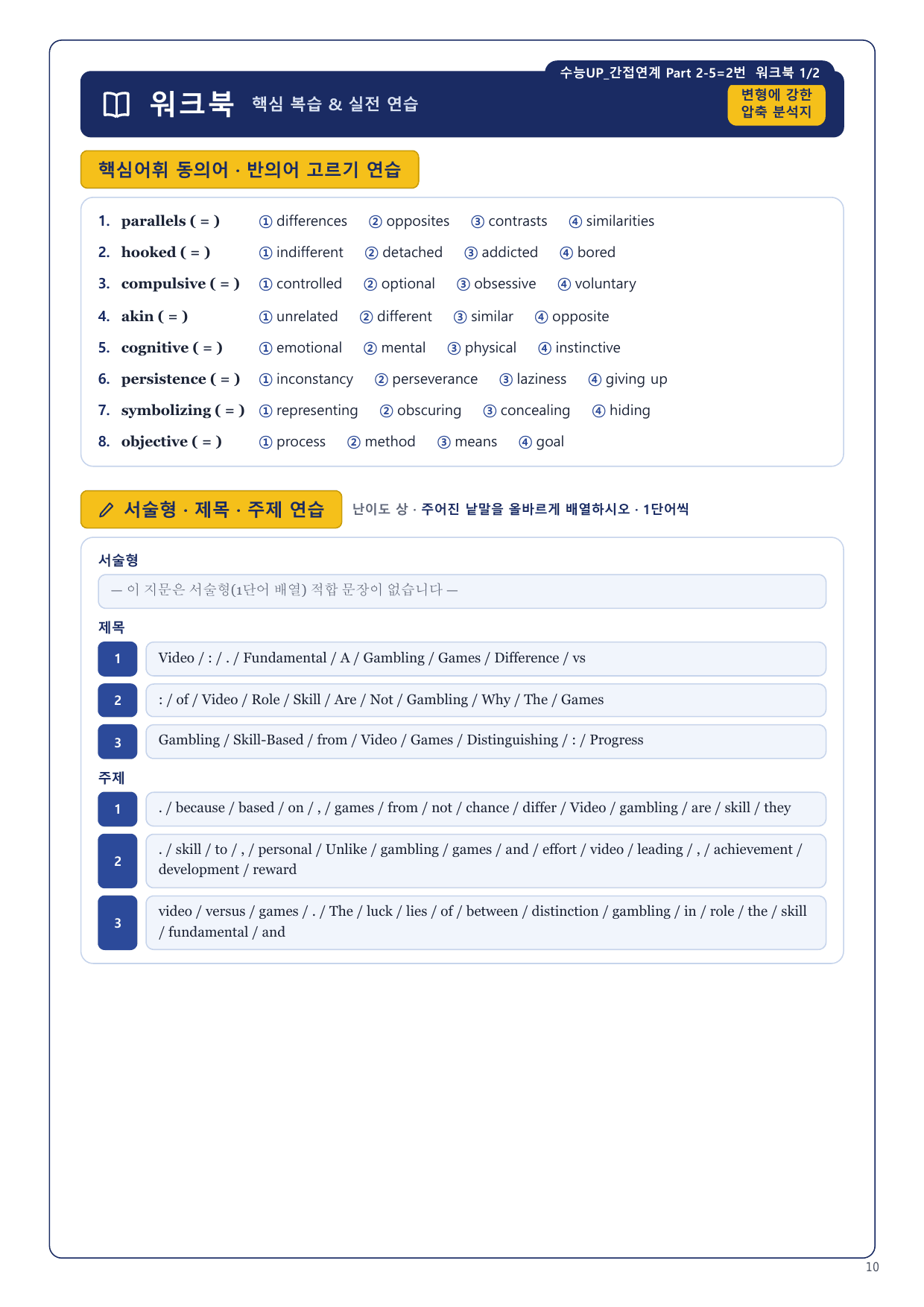 수능UP_간접연계 Part 2-5=2번 워크북 1/2

워크북 핵심 복습 & 실전 연습

변형에 강한 압축 분석지

핵심어휘 동의어 · 반의어 고르기 연습

1. parallels ( = ) ① differences ② opposites ③ contrasts ④ similarities
2. hooked ( = ) ① indifferent ② detached ③ addicted ④ bored
3. compulsive ( = ) ① controlled ② optional ③ obsessive ④ voluntary
4. akin ( = ) ① unrelated ② different ③ similar ④ opposite
5. cognitive ( = ) ① emotional ② mental ③ physical ④ instinctive
6. persistence ( = ) ① inconstancy ② perseverance ③ laziness ④ giving up
7. symbolizing ( = ) ① representing ② obscuring ③ concealing ④ hiding
8. objective ( = ) ① process ② method ③ means ④ goal

서술형 · 제목 · 주제 연습 난이도 상 · 주어진 낱말을 올바르게 배열하시오 · 1단어씩

서술형
— 이 지문은 서술형(1단어 배열) 적합 문장이 없습니다 —

제목
1 Video / : / . / Fundamental / A / Gambling / Games / Difference / vs
2 : / of / Video / Role / Skill / Are / Not / Gambling / Why / The / Games
3 Gambling / Skill-Based / from / Video / Games / Distinguishing / : / Progress

주제
1 . / because / based / on / , / games / from / not / chance / differ / Video / gambling / are / skill / they
2 . / skill / to / , / personal / Unlike / gambling / games / and / effort / video / leading / , / achievement / development / reward
3 video / versus / games / . / The / luck / lies / of / between / distinction / gambling / in / role / the / skill / fundamental / and

10